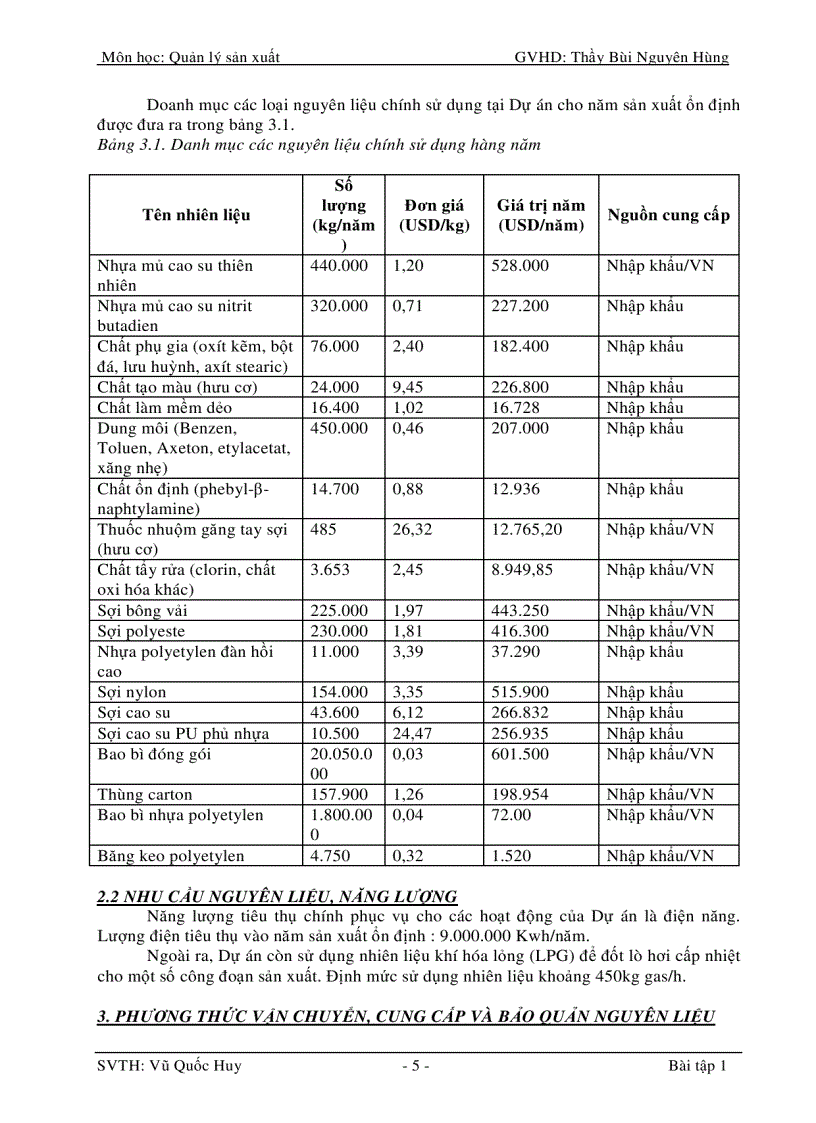 Môn học: Quản lý sản xuất GVHD: Thầy Bùi Nguyên Hùng

Doanh mục các loại nguyên liệu chính sử dụng tại Dự án cho năm sản xuất ổn định được đưa ra trong bảng 3.1.

Bảng 3.1. Danh mục các nguyên liệu chính sử dụng hàng năm

| Tên nhiên liệu | Số lượng (kg/năm) | Đơn giá (USD/kg) | Giá trị năm (USD/năm) | Nguồn cung cấp |
|---|---|---|---|---|
| Nhựa mủ cao su thiên nhiên | 440.000 | 1,20 | 528.000 | Nhập khẩu/VN |
| Nhựa mủ cao su nitrit butadien | 320.000 | 0,71 | 227.200 | Nhập khẩu |
| Chất phụ gia (oxít kẽm, bột đá, lưu huỳnh, axít stearic) | 76.000 | 2,40 | 182.400 | Nhập khẩu |
| Chất tạo màu (hưu cơ) | 24.000 | 9,45 | 226.800 | Nhập khẩu |
| Chất làm mềm dẻo | 16.400 | 1,02 | 16.728 | Nhập khẩu |
| Dung môi (Benzen, Toluen, Axeton, etylacetat, xăng nhẹ) | 450.000 | 0,46 | 207.000 | Nhập khẩu |
| Chất ổn định (phebyl-β-naphtylamine) | 14.700 | 0,88 | 12.936 | Nhập khẩu |
| Thuốc nhuộm găng tay sợi (hưu cơ) | 485 | 26,32 | 12.765,20 | Nhập khẩu/VN |
| Chất tẩy rửa (clorin, chất oxi hóa khác) | 3.653 | 2,45 | 8.949,85 | Nhập khẩu/VN |
| Sợi bông vải | 225.000 | 1,97 | 443.250 | Nhập khẩu/VN |
| Sợi polyeste | 230.000 | 1,81 | 416.300 | Nhập khẩu/VN |
| Nhựa polyetylen đàn hồi cao | 11.000 | 3,39 | 37.290 | Nhập khẩu |
| Sợi nylon | 154.000 | 3,35 | 515.900 | Nhập khẩu |
| Sợi cao su | 43.600 | 6,12 | 266.832 | Nhập khẩu |
| Sợi cao su PU phủ nhựa | 10.500 | 24,47 | 256.935 | Nhập khẩu |
| Bao bì đóng gói | 20.050.000 | 0,03 | 601.500 | Nhập khẩu/VN |
| Thùng carton | 157.900 | 1,26 | 198.954 | Nhập khẩu/VN |
| Bao bì nhựa polyetylen | 1.800.000 | 0,04 | 72.00 | Nhập khẩu/VN |
| Băng keo polyetylen | 4.750 | 0,32 | 1.520 | Nhập khẩu/VN |

2.2 NHU CẦU NGUYÊN LIỆU, NĂNG LƯỢNG

Năng lượng tiêu thụ chính phục vụ cho các hoạt động của Dự án là điện năng. Lượng điện tiêu thụ vào năm sản xuất ổn định : 9.000.000 Kwh/năm.

Ngoài ra, Dự án còn sử dụng nhiên liệu khí hóa lỏng (LPG) để đốt lò hơi cấp nhiệt cho một số công đoạn sản xuất. Định mức sử dụng nhiên liệu khoảng 450kg gas/h.

3. PHƯƠNG THỨC VẬN CHUYỂN, CUNG CẤP VÀ BẢO QUẢN NGUYÊN LIỆU

SVTH: Vũ Quốc Huy - 5 - Bài tập 1